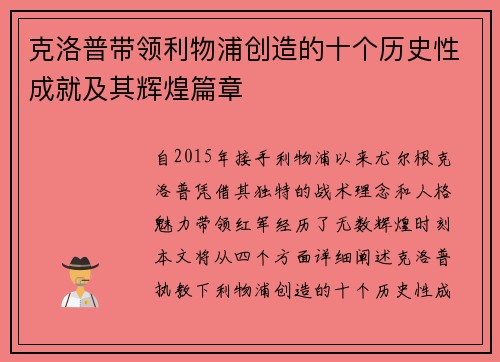 克洛普带领利物浦创造的十个历史性成就及其辉煌篇章

自2015年接手利物浦以来尤尔根克洛普凭借其独特的战术理念和人格魅力带领红军经历了无数辉煌时刻本文将从四个方面详细阐述克洛普执教下利物浦创造的十个历史性成